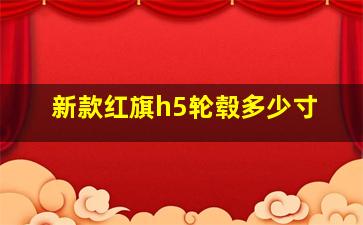 新款红旗h5轮毂多少寸